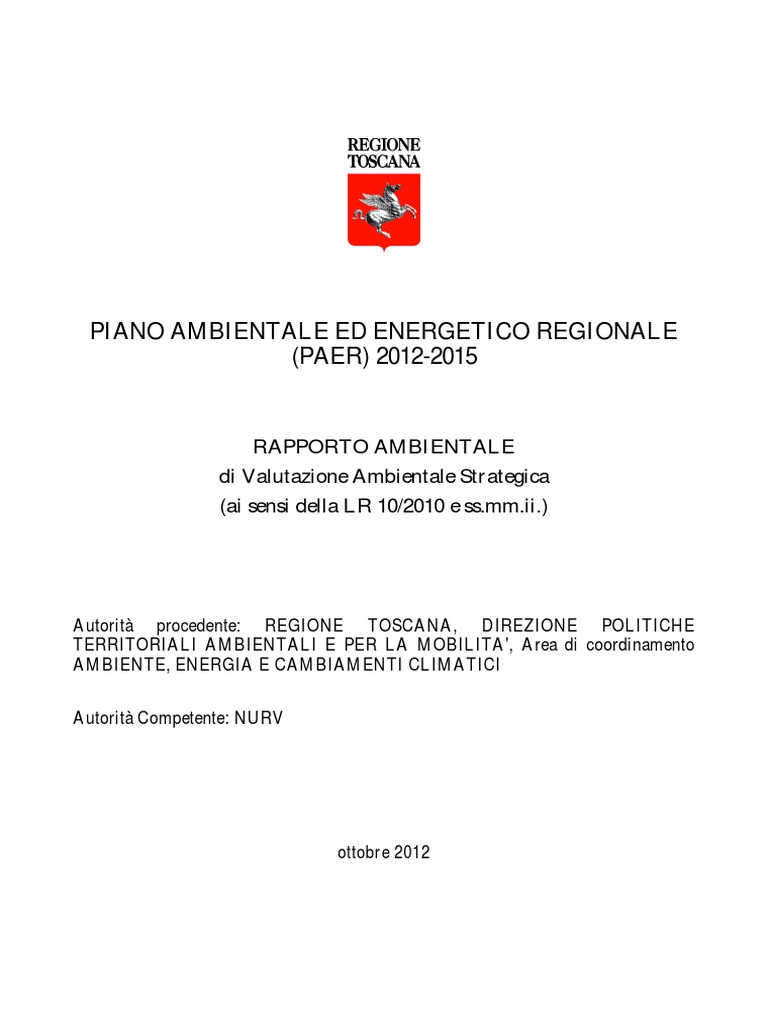 REGIONE
TOSCANA

PIANO AMBIENTALE ED ENERGETICO REGIONALE
(PAER) 2012-2015

RAPPORTO AMBIENTALE
di Valutazione Ambientale Strategica
(ai sensi della LR 10/2010 e ss.mm.ii.)

Autorità procedente: REGIONE TOSCANA, DIREZIONE POLITICHE TERRITORIALI AMBIENTALI E PER LA MOBILITA', Area di coordinamento AMBIENTE, ENERGIA E CAMBIAMENTI CLIMATICI

Autorità Competente: NURV

ottobre 2012